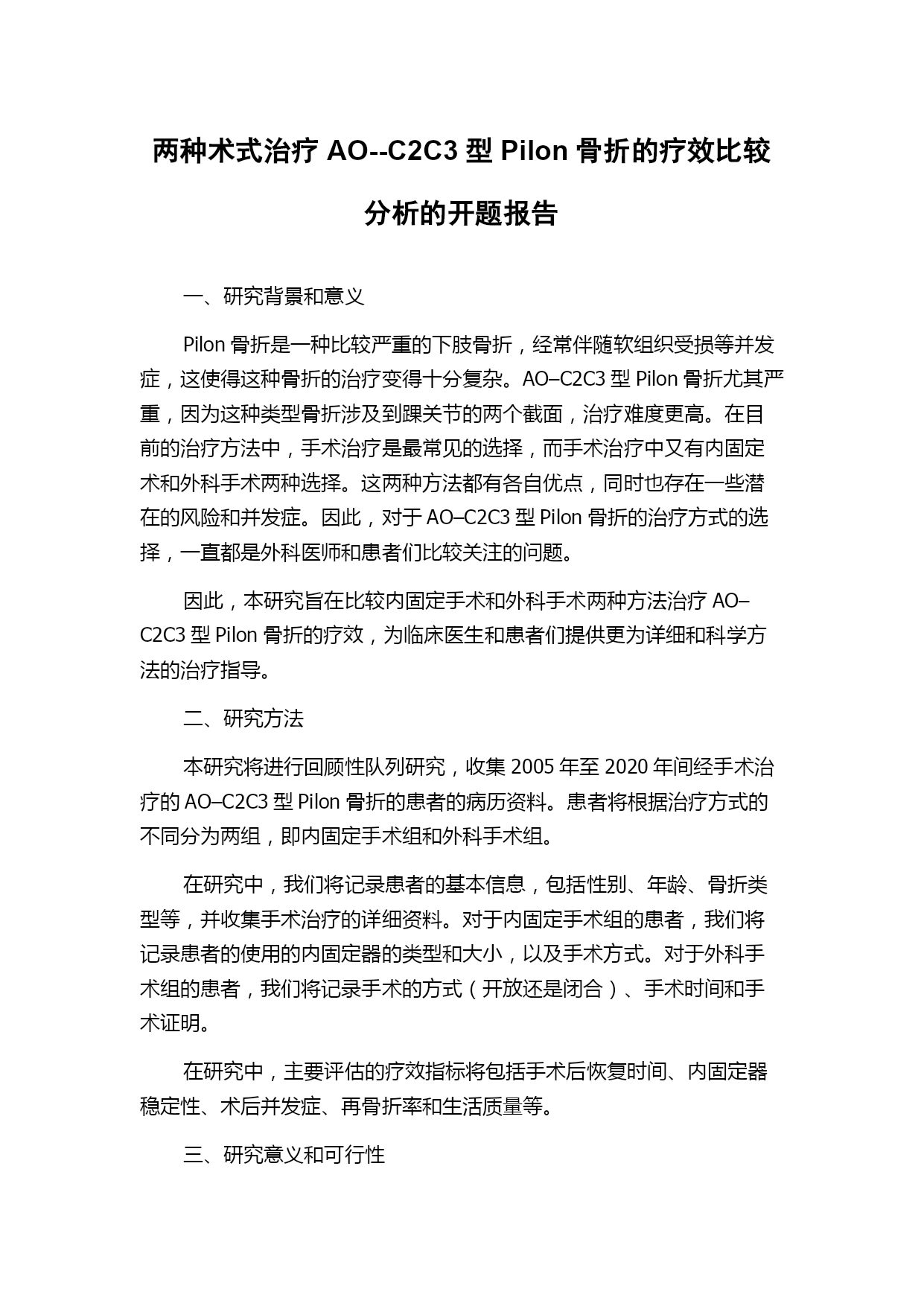 两种术式治疗 AO--C2C3 型 Pilon 骨折的疗效比较分析的开题报告

一、研究背景和意义

Pilon 骨折是一种比较严重的下肢骨折，经常伴随软组织受损等并发症，这使得这种骨折的治疗变得十分复杂。AO–C2C3 型 Pilon 骨折尤其严重，因为这种类型骨折涉及到踝关节的两个截面，治疗难度更高。在目前的治疗方法中，手术治疗是最常见的选择，而手术治疗中又有内固定术和外科手术两种选择。这两种方法都有各自优点，同时也存在一些潜在的风险和并发症。因此，对于 AO–C2C3 型 Pilon 骨折的治疗方式的选择，一直都是外科医师和患者们比较关注的问题。

因此，本研究旨在比较内固定手术和外科手术两种方法治疗 AO–C2C3 型 Pilon 骨折的疗效，为临床医生和患者们提供更为详细和科学方法的治疗指导。

二、研究方法

本研究将进行回顾性队列研究，收集 2005 年至 2020 年间经手术治疗的 AO–C2C3 型 Pilon 骨折的患者的病历资料。患者将根据治疗方式的不同分为两组，即内固定手术组和外科手术组。

在研究中，我们将记录患者的基本信息，包括性别、年龄、骨折类型等，并收集手术治疗的详细资料。对于内固定手术组的患者，我们将记录患者的使用的内固定器的类型和大小，以及手术方式。对于外科手术组的患者，我们将记录手术的方式（开放还是闭合）、手术时间和手术证明。

在研究中，主要评估的疗效指标将包括手术后恢复时间、内固定器稳定性、术后并发症、再骨折率和生活质量等。

三、研究意义和可行性